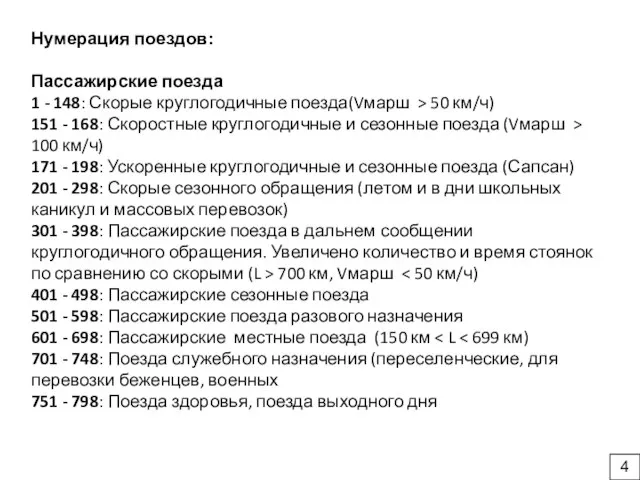 Нумерация поездов:

Пассажирские поезда
1 - 148: Скорые круглогодичные поезда(Vмарш > 50 км/ч)
151 - 168: Скоростные круглогодичные и сезонные поезда (Vмарш > 100 км/ч)
171 - 198: Ускоренные круглогодичные и сезонные поезда (Сапсан)
201 - 298: Скорые сезонного обращения (летом и в дни школьных каникул и массовых перевозок)
301 - 398: Пассажирские поезда в дальнем сообщении круглогодичного обращения. Увеличено количество и время стоянок по сравнению со скорыми (L > 700 км, Vмарш < 50 км/ч)
401 - 498: Пассажирские сезонные поезда
501 - 598: Пассажирские поезда разового назначения
601 - 698: Пассажирские местные поезда (150 км < L < 699 км)
701 - 748: Поезда служебного назначения (переселенческие, для перевозки беженцев, военных
751 - 798: Поезда здоровья, поезда выходного дня

4